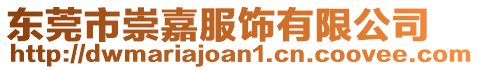 东莞市崇嘉服饰有限公司
http://dwmariajoan1.cn.coovee.com